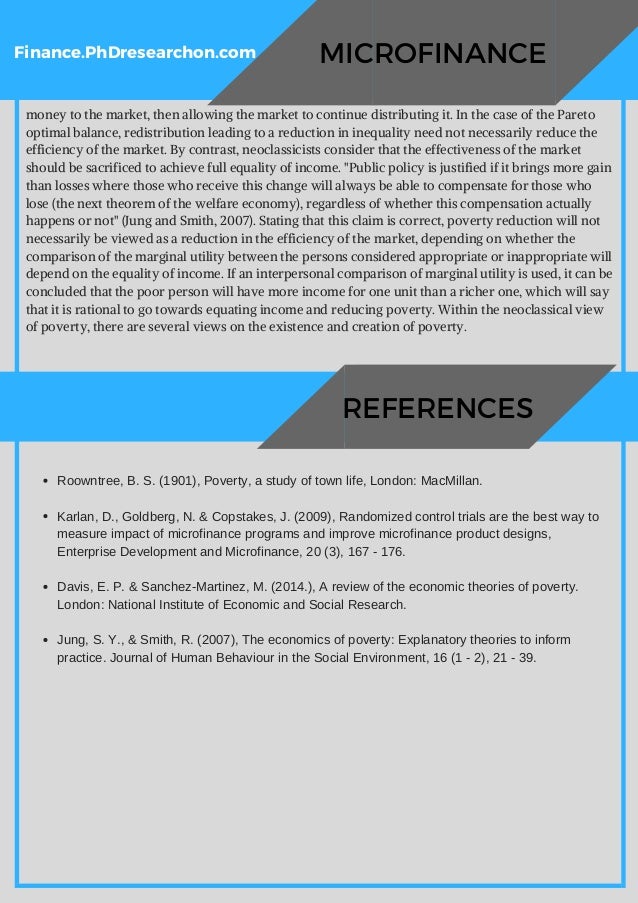 Finance.PhDresearchon.com

MICROFINANCE

money to the market, then allowing the market to continue distributing it. In the case of the Pareto optimal balance, redistribution leading to a reduction in inequality need not necessarily reduce the efficiency of the market. By contrast, neoclassicists consider that the effectiveness of the market should be sacrificed to achieve full equality of income. "Public policy is justified if it brings more gain than losses where those who receive this change will always be able to compensate for those who lose (the next theorem of the welfare economy), regardless of whether this compensation actually happens or not" (Jung and Smith, 2007). Stating that this claim is correct, poverty reduction will not necessarily be viewed as a reduction in the efficiency of the market, depending on whether the comparison of the marginal utility between the persons considered appropriate or inappropriate will depend on the equality of income. If an interpersonal comparison of marginal utility is used, it can be concluded that the poor person will have more income for one unit than a richer one, which will say that it is rational to go towards equating income and reducing poverty. Within the neoclassical view of poverty, there are several views on the existence and creation of poverty.

REFERENCES

• Roowntree, B. S. (1901), Poverty, a study of town life, London: MacMillan.

• Karlan, D., Goldberg, N. & Copstakes, J. (2009), Randomized control trials are the best way to measure impact of microfinance programs and improve microfinance product designs, Enterprise Development and Microfinance, 20 (3), 167 - 176.

• Davis, E. P. & Sanchez-Martinez, M. (2014.), A review of the economic theories of poverty. London: National Institute of Economic and Social Research.

• Jung, S. Y., & Smith, R. (2007), The economics of poverty: Explanatory theories to inform practice. Journal of Human Behaviour in the Social Environment, 16 (1 - 2), 21 - 39.